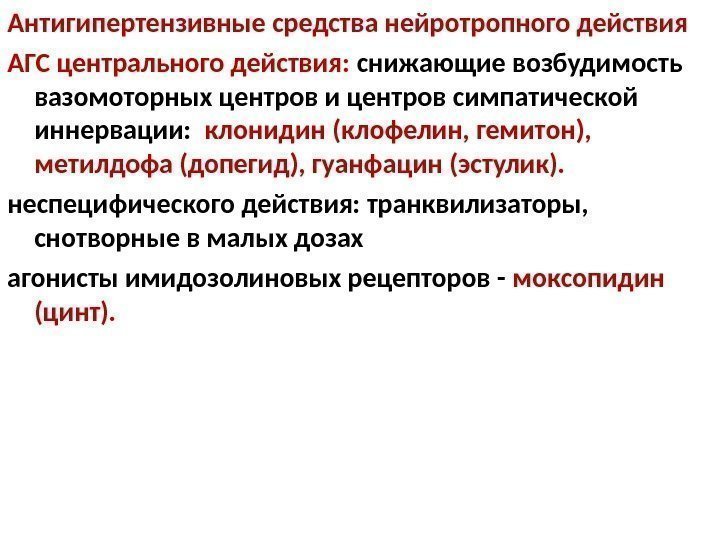 Антигипертензивные средства нейротропного действия

АГС центрального действия: снижающие возбудимость вазомоторных центров и центров симпатической иннервации: клонидин (клофелин, гемитон), метилдофа (допегид), гуанфацин (эстулик).

неспецифического действия: транквилизаторы, снотворные в малых дозах

агонисты имидозолиновых рецепторов - моксопидин (цинт).